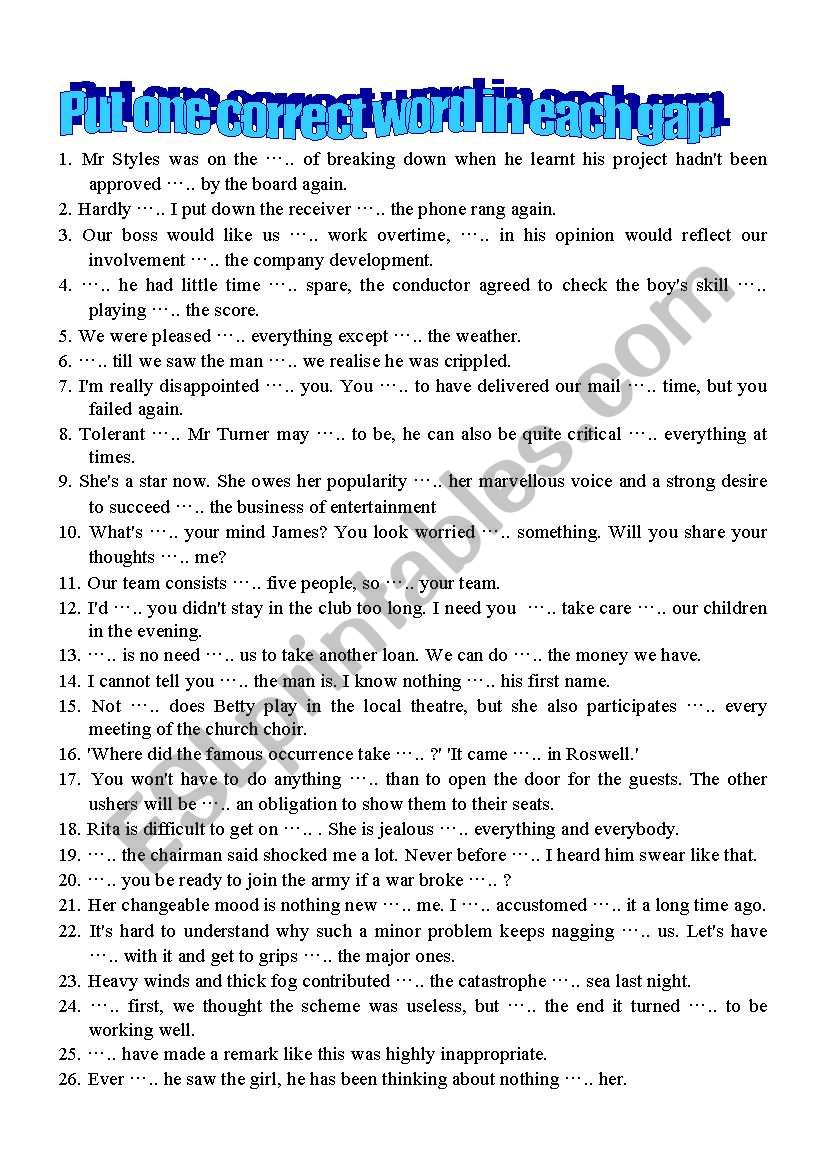 Put one correct word in each gap.

1. Mr Styles was on the ….. of breaking down when he learnt his project hadn't been approved ….. by the board again.
2. Hardly ….. I put down the receiver ….. the phone rang again.
3. Our boss would like us ….. work overtime, ….. in his opinion would reflect our involvement ….. the company development.
4. ….. he had little time ….. spare, the conductor agreed to check the boy's skill ….. playing ….. the score.
5. We were pleased ….. everything except ….. the weather.
6. ….. till we saw the man ….. we realise he was crippled.
7. I'm really disappointed ….. you. You ….. to have delivered our mail ….. time, but you failed again.
8. Tolerant ….. Mr Turner may ….. to be, he can also be quite critical ….. everything at times.
9. She's a star now. She owes her popularity ….. her marvellous voice and a strong desire to succeed ….. the business of entertainment
10. What's ….. your mind James? You look worried ….. something. Will you share your thoughts ….. me?
11. Our team consists ….. five people, so ….. your team.
12. I'd ….. you didn't stay in the club too long. I need you ….. take care ….. our children in the evening.
13. ….. is no need ….. us to take another loan. We can do ….. the money we have.
14. I cannot tell you ….. the man is. I know nothing ….. his first name.
15. Not ….. does Betty play in the local theatre, but she also participates ….. every meeting of the church choir.
16. 'Where did the famous occurrence take ….. ?' 'It came ….. in Roswell.'
17. You won't have to do anything ….. than to open the door for the guests. The other ushers will be ….. an obligation to show them to their seats.
18. Rita is difficult to get on ….. . She is jealous ….. everything and everybody.
19. ….. the chairman said shocked me a lot. Never before ….. I heard him swear like that.
20. ….. you be ready to join the army if a war broke ….. ?
21. Her changeable mood is nothing new ….. me. I ….. accustomed ….. it a long time ago.
22. It's hard to understand why such a minor problem keeps nagging ….. us. Let's have ….. with it and get to grips ….. the major ones.
23. Heavy winds and thick fog contributed ….. the catastrophe ….. sea last night.
24. ….. first, we thought the scheme was useless, but ….. the end it turned ….. to be working well.
25. ….. have made a remark like this was highly inappropriate.
26. Ever ….. he saw the girl, he has been thinking about nothing ….. her.

ESLprintables.com